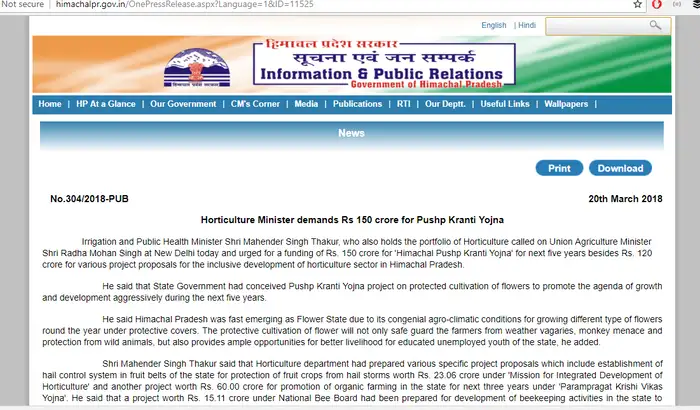 Not secure | himachalpr.gov.in/OnePressRelease.aspx?Language=1&ID=11525

English | Hindi

हिमाचल प्रदेश सरकार
सूचना एवं जन सम्पर्क
Information & Public Relations
Government of Himachal Pradesh

Home | HP At a Glance | Our Government | CM's Corner | Media | Publications | RTI | Our Deptt. | Useful Links | Wallpapers |

News

Print Download

No.304/2018-PUB

20th March 2018

Horticulture Minister demands Rs 150 crore for Pushp Kranti Yojna

Irrigation and Public Health Minister Shri Mahender Singh Thakur, who also holds the portfolio of Horticulture called on Union Agriculture Minister Shri Radha Mohan Singh at New Delhi today and urged for a funding of Rs. 150 crore for 'Himachal Pushp Kranti Yojna' for next five years besides Rs. 120 crore for various project proposals for the inclusive development of horticulture sector in Himachal Pradesh.

He said that State Government had conceived Pushp Kranti Yojna project on protected cultivation of flowers to promote the agenda of growth and development aggressively during the next five years.

He said Himachal Pradesh was fast emerging as Flower State due to its congenial agro-climatic conditions for growing different type of flowers round the year under protective covers. The protective cultivation of flower will not only safe guard the farmers from weather vagaries, monkey menace and protection from wild animals, but also provides ample opportunities for better livelihood for educated unemployed youth of the state, he added.

Shri Mahender Singh Thakur said that Horticulture department had prepared various specific project proposals which include establishment of hail control system in fruit belts of the state for protection of fruit crops from hail storms worth Rs. 23.06 crore under 'Mission for Integrated Development of Horticulture' and another project worth Rs. 60.00 crore for promotion of organic farming in the state for next three years under 'Parampragat Krishi Vikas Yojna'. He said that a project worth Rs. 15.11 crore under National Bee Board had been prepared for development of beekeeping activities in the state to